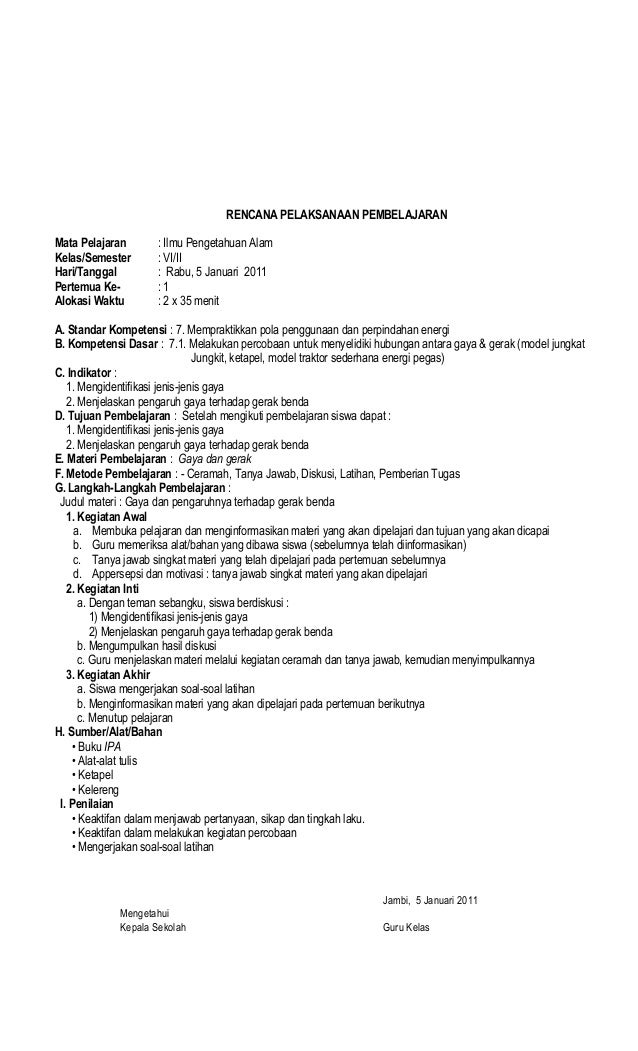 RENCANA PELAKSANAAN PEMBELAJARAN

Mata Pelajaran : Ilmu Pengetahuan Alam
Kelas/Semester : VI/II
Hari/Tanggal : Rabu, 5 Januari 2011
Pertemua Ke- : 1
Alokasi Waktu : 2 x 35 menit

A. Standar Kompetensi : 7. Mempraktikkan pola penggunaan dan perpindahan energi
B. Kompetensi Dasar : 7.1. Melakukan percobaan untuk menyelidiki hubungan antara gaya & gerak (model jungkat Jungkit, ketapel, model traktor sederhana energi pegas)
C. Indikator :
1. Mengidentifikasi jenis-jenis gaya
2. Menjelaskan pengaruh gaya terhadap gerak benda
D. Tujuan Pembelajaran : Setelah mengikuti pembelajaran siswa dapat :
1. Mengidentifikasi jenis-jenis gaya
2. Menjelaskan pengaruh gaya terhadap gerak benda
E. Materi Pembelajaran : Gaya dan gerak
F. Metode Pembelajaran : - Ceramah, Tanya Jawab, Diskusi, Latihan, Pemberian Tugas
G. Langkah-Langkah Pembelajaran :
Judul materi : Gaya dan pengaruhnya terhadap gerak benda
1. Kegiatan Awal
a. Membuka pelajaran dan menginformasikan materi yang akan dipelajari dan tujuan yang akan dicapai
b. Guru memeriksa alat/bahan yang dibawa siswa (sebelumnya telah diinformasikan)
c. Tanya jawab singkat materi yang telah dipelajari pada pertemuan sebelumnya
d. Appersepsi dan motivasi : tanya jawab singkat materi yang akan dipelajari
2. Kegiatan Inti
a. Dengan teman sebangku, siswa berdiskusi :
1) Mengidentifikasi jenis-jenis gaya
2) Menjelaskan pengaruh gaya terhadap gerak benda
b. Mengumpulkan hasil diskusi
c. Guru menjelaskan materi melalui kegiatan ceramah dan tanya jawab, kemudian menyimpulkannya
3. Kegiatan Akhir
a. Siswa mengerjakan soal-soal latihan
b. Menginformasikan materi yang akan dipelajari pada pertemuan berikutnya
c. Menutup pelajaran
H. Sumber/Alat/Bahan
• Buku IPA
• Alat-alat tulis
• Ketapel
• Kelereng
I. Penilaian
• Keaktifan dalam menjawab pertanyaan, sikap dan tingkah laku.
• Keaktifan dalam melakukan kegiatan percobaan
• Mengerjakan soal-soal latihan

Jambi, 5 Januari 2011
Mengetahui
Kepala Sekolah
Guru Kelas